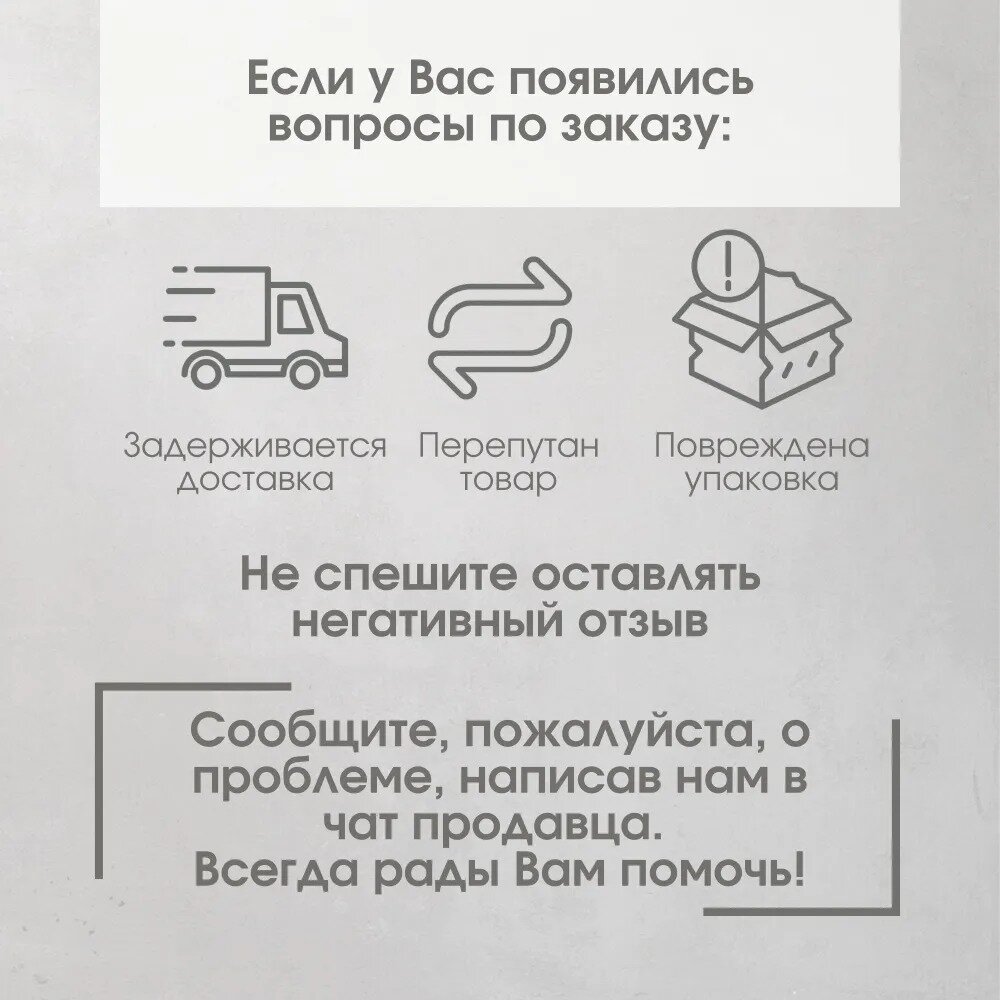 Если у Вас появились вопросы по заказу:

Задерживается доставка

Перепутан товар

Повреждена упаковка

Не спешите оставлять негативный отзыв

Сообщите, пожалуйста, о проблеме, написав нам в чат продавца. Всегда рады Вам помочь!